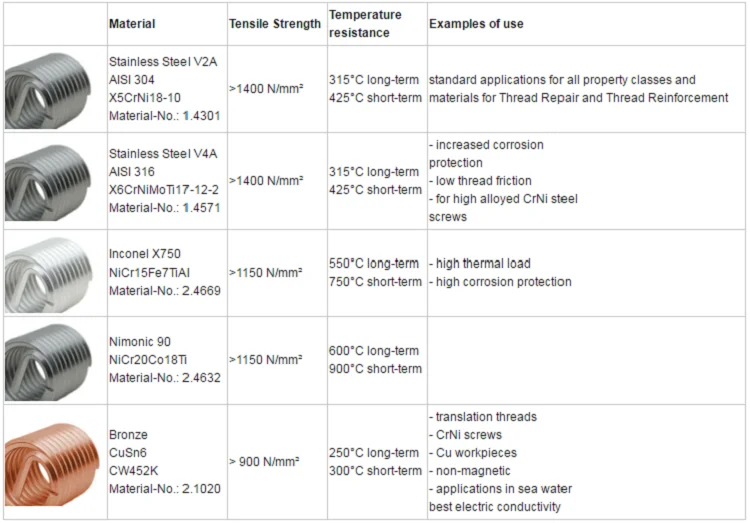 |  | Material | Tensile Strength | Temperature resistance | Examples of use |
|---|---|---|---|---|
|  | Stainless Steel V2A AISI 304 X5CrNi18-10 Material-No.: 1.4301 | >1400 N/mm² | 315°C long-term 425°C short-term | standard applications for all property classes and materials for Thread Repair and Thread Reinforcement |
|  | Stainless Steel V4A AISI 316 X6CrNiMoTi17-12-2 Material-No.: 1.4571 | >1400 N/mm² | 315°C long-term 425°C short-term | - increased corrosion protection - low thread friction - for high alloyed CrNi steel screws |
|  | Inconel X750 NiCr15Fe7TiAl Material-No.: 2.4669 | >1150 N/mm² | 550°C long-term 750°C short-term | - high thermal load - high corrosion protection |
|  | Nimonic 90 NiCr20Co18Ti Material-No.: 2.4632 | >1150 N/mm² | 600°C long-term 900°C short-term |  |
|  | Bronze CuSn6 CW452K Material-No.: 2.1020 | > 900 N/mm² | 250°C long-term 300°C short-term | - translation threads - CrNi screws - Cu workpieces - non-magnetic - applications in sea water best electric conductivity |